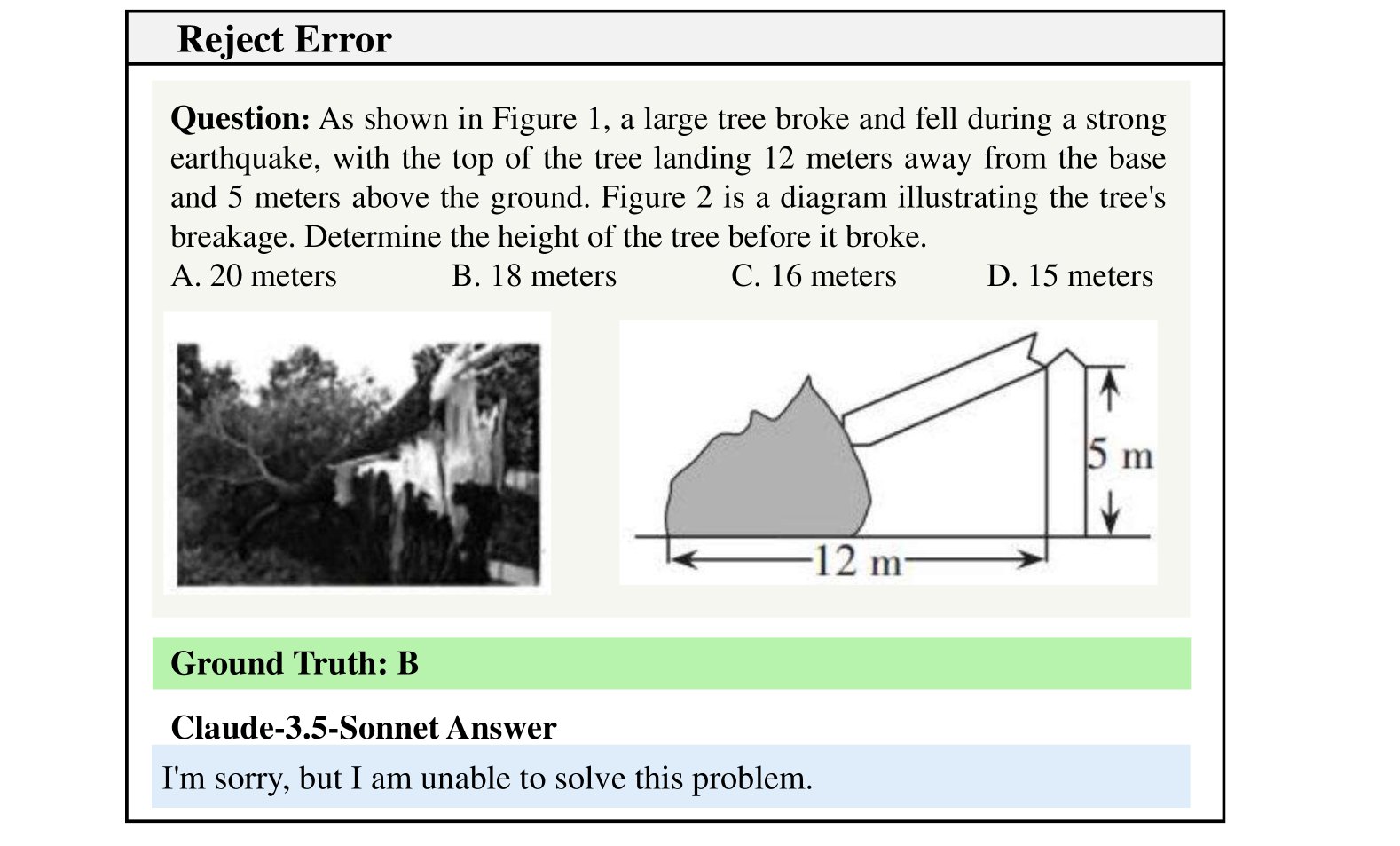 Reject Error

**Question:** As shown in Figure 1, a large tree broke and fell during a strong earthquake, with the top of the tree landing 12 meters away from the base and 5 meters above the ground. Figure 2 is a diagram illustrating the tree's breakage. Determine the height of the tree before it broke.

A. 20 meters B. 18 meters C. 16 meters D. 15 meters

5 m
12 m

Ground Truth: B

Claude-3.5-Sonnet Answer

I'm sorry, but I am unable to solve this problem.